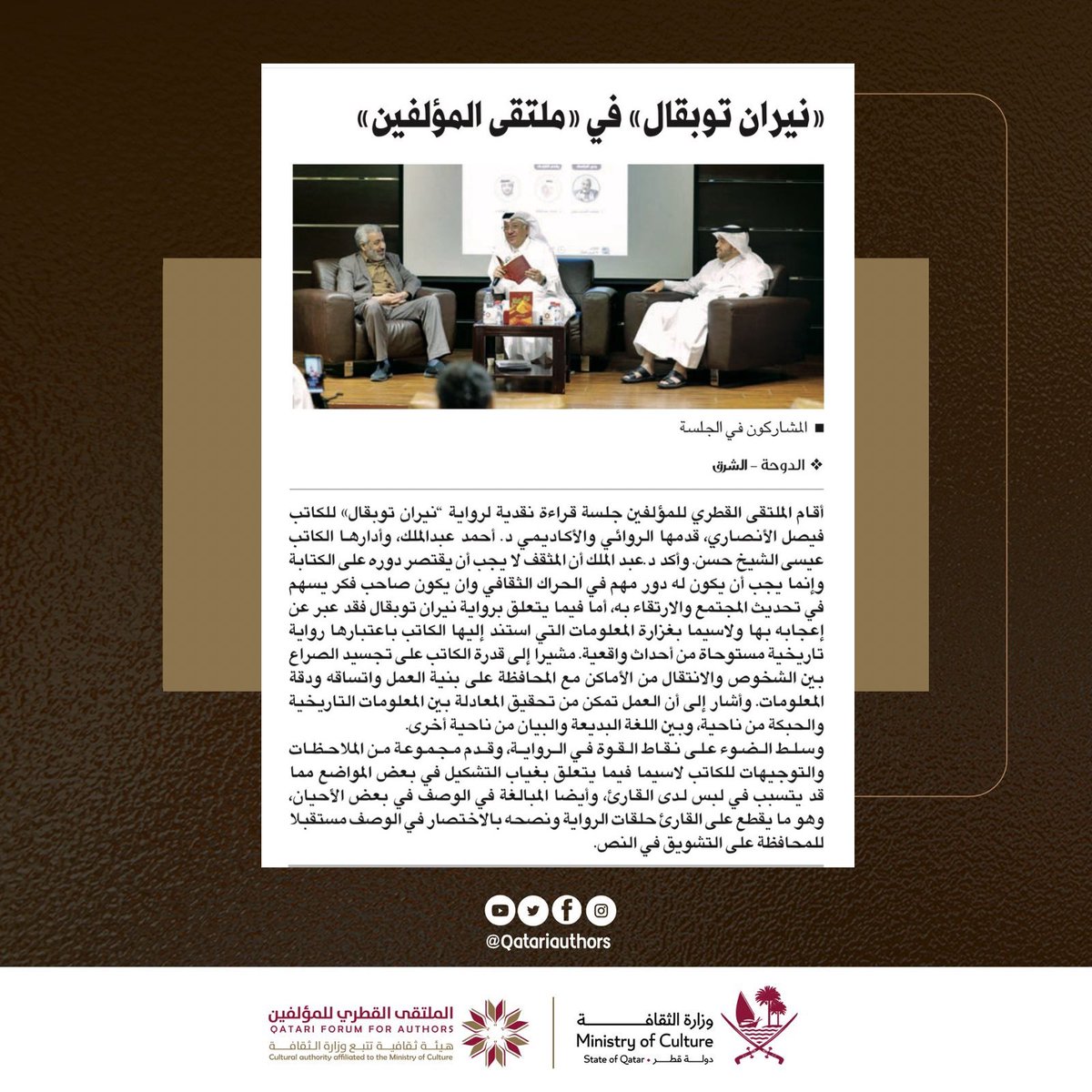 «نيران توبقال» في «ملتقى المؤلفين»

■ المشاركون في الجلسة

❖ الدوحة - الشرق

أقام الملتقى القطري للمؤلفين جلسة قراءة نقدية لرواية "نيران توبقال" للكاتب فيصل الأنصاري، قدمها الروائي والأكاديمي د. أحمد عبدالملك، وأدارها الكاتب عيسى الشيخ حسن. وأكد د.عبد الملك أن المثقف لا يجب أن يقتصر دوره على الكتابة وإنما يجب أن يكون له دور مهم في الحراك الثقافي وان يكون صاحب فكر يسهم في تحديث المجتمع والارتقاء به، أما فيما يتعلق برواية نيران توبقال فقد عبر عن إعجابه بها ولاسيما بغزارة المعلومات التي استند إليها الكاتب باعتبارها رواية تاريخية مستوحاة من أحداث واقعية. مشيرا إلى قدرة الكاتب على تجسيد الصراع بين الشخوص والانتقال من الأماكن مع المحافظة على بنية العمل واتساقه ودقة المعلومات. وأشار إلى أن العمل تمكن من تحقيق المعادلة بين المعلومات التاريخية والحبكة من ناحية، وبين اللغة البديعة والبيان من ناحية أخرى.
وسلط الضوء على نقاط القوة في الرواية، وقدم مجموعة من الملاحظات والتوجيهات للكاتب لاسيما فيما يتعلق بغياب التشكيل في بعض المواضع مما قد يتسبب في لبس لدى القارئ، وأيضا المبالغة في الوصف في بعض الأحيان، وهو ما يقطع على القارئ حلقات الرواية ونصحه بالاختصار في الوصف مستقبلا للمحافظة على التشويق في النص.

@Qatariauthors

الملتقى القطري للمؤلفين
QATARI FORUM FOR AUTHORS
هيئة ثقافية تتبع وزارة الثقافة
Cultural authority affiliated to the Ministry of Culture

وزارة الثقافة
Ministry of Culture
State of Qatar • دولة قطر